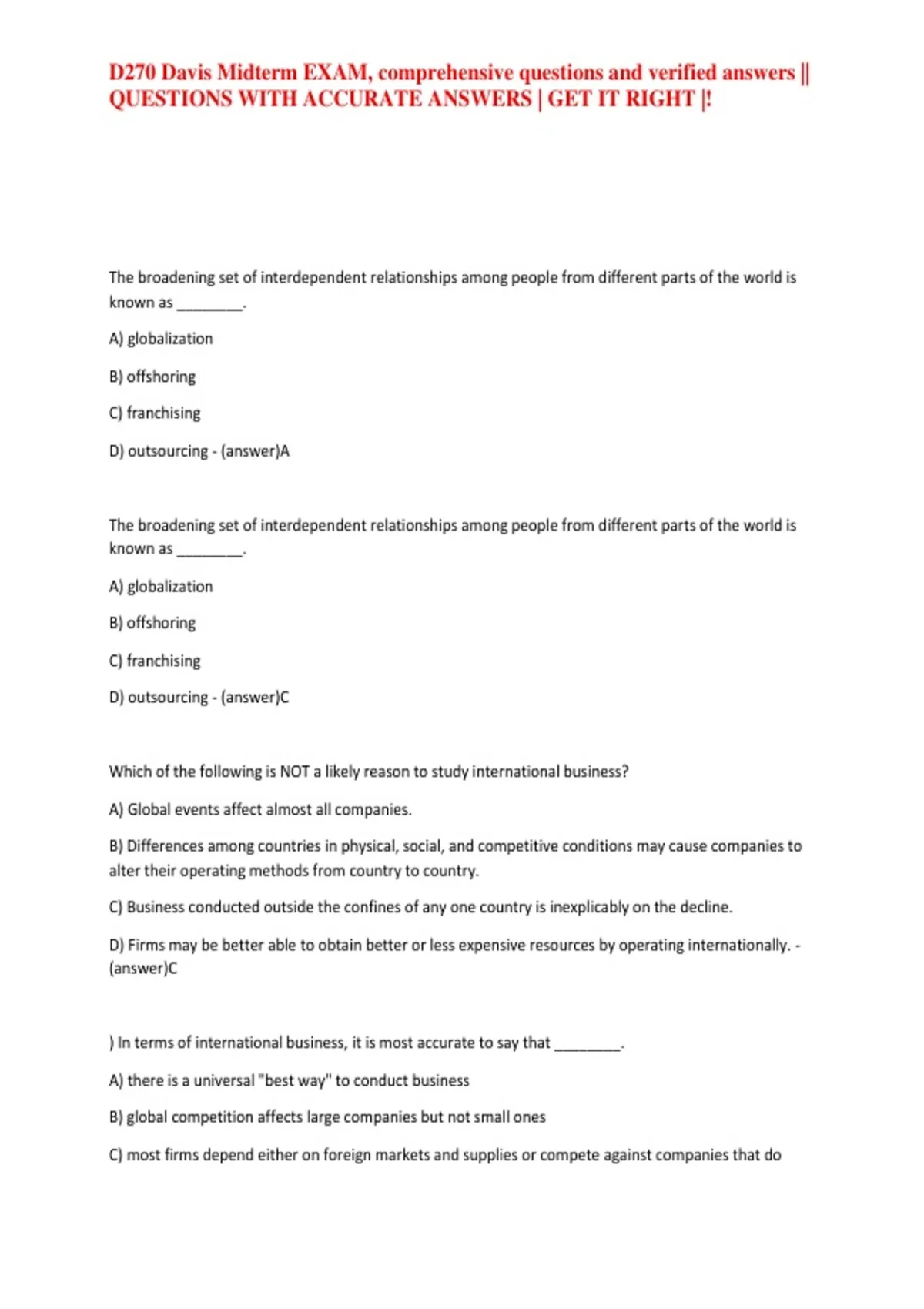 D270 Davis Midterm EXAM, comprehensive questions and verified answers || QUESTIONS WITH ACCURATE ANSWERS | GET IT RIGHT |!

The broadening set of interdependent relationships among people from different parts of the world is known as ________.

A) globalization

B) offshoring

C) franchising

D) outsourcing - (answer)A

The broadening set of interdependent relationships among people from different parts of the world is known as ________.

A) globalization

B) offshoring

C) franchising

D) outsourcing - (answer)C

Which of the following is NOT a likely reason to study international business?

A) Global events affect almost all companies.

B) Differences among countries in physical, social, and competitive conditions may cause companies to alter their operating methods from country to country.

C) Business conducted outside the confines of any one country is inexplicably on the decline.

D) Firms may be better able to obtain better or less expensive resources by operating internationally. - (answer)C

) In terms of international business, it is most accurate to say that ________.

A) there is a universal "best way" to conduct business

B) global competition affects large companies but not small ones

C) most firms depend either on foreign markets and supplies or compete against companies that do